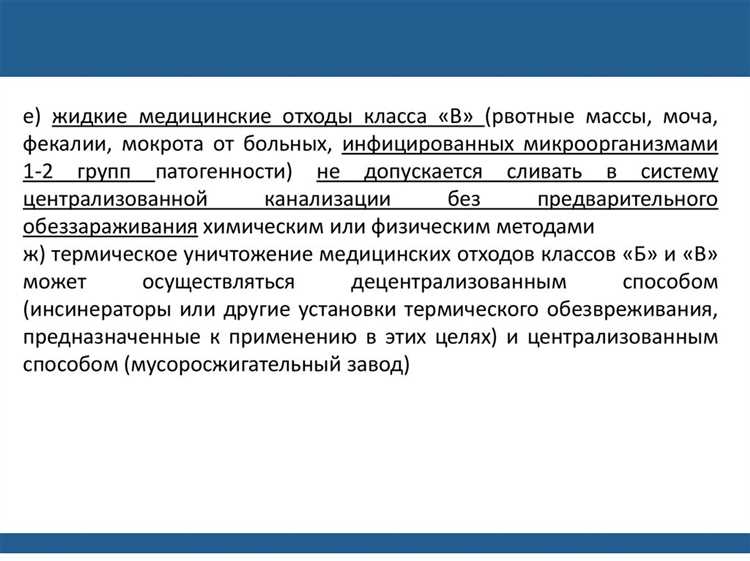 е) жидкие медицинские отходы класса «В» (рвотные массы, моча, фекалии, мокрота от больных, инфицированных микроорганизмами 1-2 групп патогенности) не допускается сливать в систему централизованной канализации без предварительного обеззараживания химическим или физическим методами
ж) термическое уничтожение медицинских отходов классов «Б» и «В» может осуществляться децентрализованным способом (инсинераторы или другие установки термического обезвреживания, предназначенные к применению в этих целях) и централизованным способом (мусоросжигательный завод)